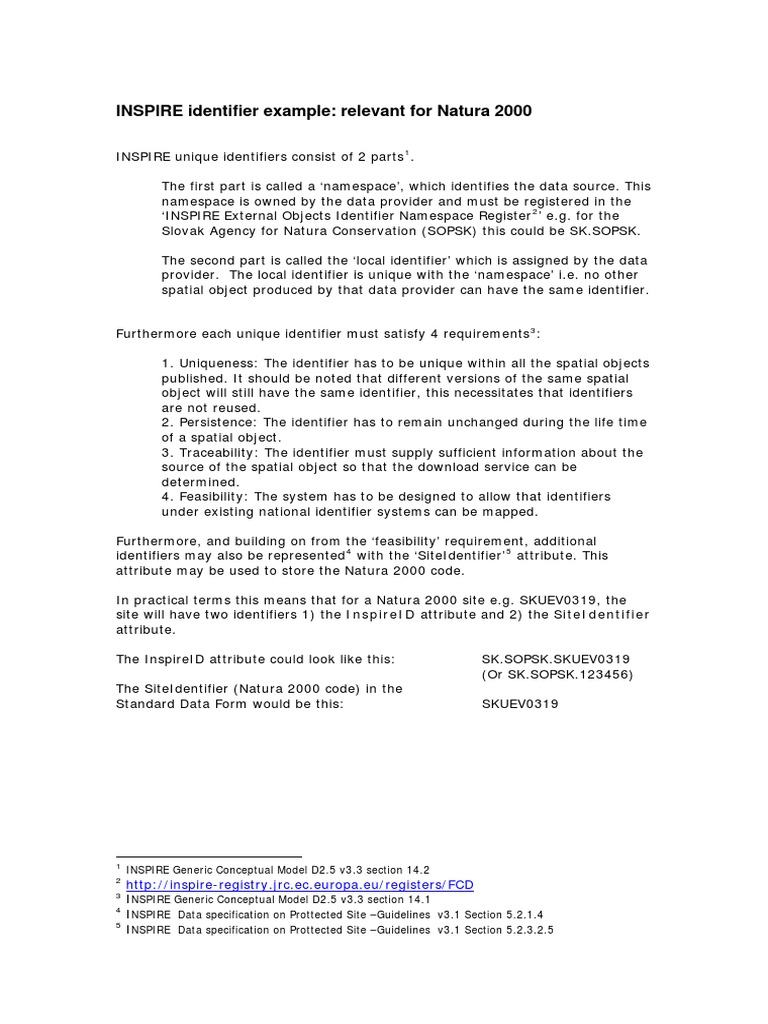 INSPIRE identifier example: relevant for Natura 2000

INSPIRE unique identifiers consist of 2 parts$^1$.

The first part is called a ‘namespace’, which identifies the data source. This namespace is owned by the data provider and must be registered in the ‘INSPIRE External Objects Identifier Namespace Register$^2$’ e.g. for the Slovak Agency for Natura Conservation (SOPSK) this could be SK.SOPSK.

The second part is called the ‘local identifier’ which is assigned by the data provider. The local identifier is unique with the ‘namespace’ i.e. no other spatial object produced by that data provider can have the same identifier.

Furthermore each unique identifier must satisfy 4 requirements$^3$:

1. Uniqueness: The identifier has to be unique within all the spatial objects published. It should be noted that different versions of the same spatial object will still have the same identifier, this necessitates that identifiers are not reused.
2. Persistence: The identifier has to remain unchanged during the life time of a spatial object.
3. Traceability: The identifier must supply sufficient information about the source of the spatial object so that the download service can be determined.
4. Feasibility: The system has to be designed to allow that identifiers under existing national identifier systems can be mapped.

Furthermore, and building on from the ‘feasibility’ requirement, additional identifiers may also be represented$^4$ with the ‘SiteIdentifier’$^5$ attribute. This attribute may be used to store the Natura 2000 code.

In practical terms this means that for a Natura 2000 site e.g. SKUEV0319, the site will have two identifiers 1) the InspireID attribute and 2) the SiteIdentifier attribute.

The InspireID attribute could look like this: SK.SOPSK.SKUEV0319 (Or SK.SOPSK.123456)
The SiteIdentifier (Natura 2000 code) in the Standard Data Form would be this: SKUEV0319

$^1$ INSPIRE Generic Conceptual Model D2.5 v3.3 section 14.2
$^2$ http://inspire-registry.jrc.ec.europa.eu/registers/FCD
$^3$ INSPIRE Generic Conceptual Model D2.5 v3.3 section 14.1
$^4$ INSPIRE Data specification on Prottected Site –Guidelines v3.1 Section 5.2.1.4
$^5$ INSPIRE Data specification on Prottected Site –Guidelines v3.1 Section 5.2.3.2.5